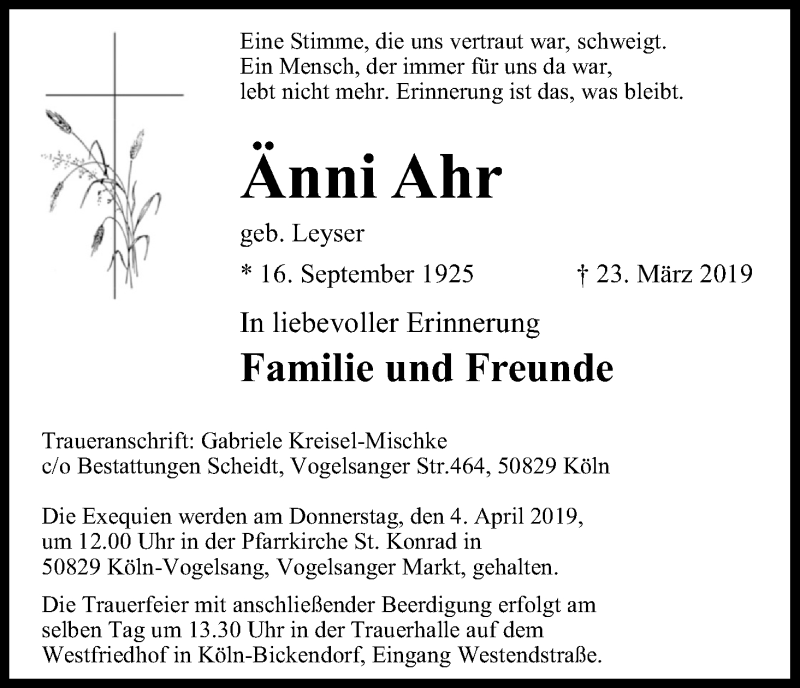 Eine Stimme, die uns vertraut war, schweigt.
Ein Mensch, der immer für uns da war,
lebt nicht mehr. Erinnerung ist das, was bleibt.

Änni Ahr

geb. Leyser

* 16. September 1925 † 23. März 2019

In liebevoller Erinnerung

Familie und Freunde

Traueranschrift: Gabriele Kreisel-Mischke
c/o Bestattungen Scheidt, Vogelsanger Str.464, 50829 Köln

Die Exequien werden am Donnerstag, den 4. April 2019, um 12.00 Uhr in der Pfarrkirche St. Konrad in 50829 Köln-Vogelsang, Vogelsanger Markt, gehalten.

Die Trauerfeier mit anschließender Beerdigung erfolgt am selben Tag um 13.30 Uhr in der Trauerhalle auf dem Westfriedhof in Köln-Bickendorf, Eingang Westendstraße.